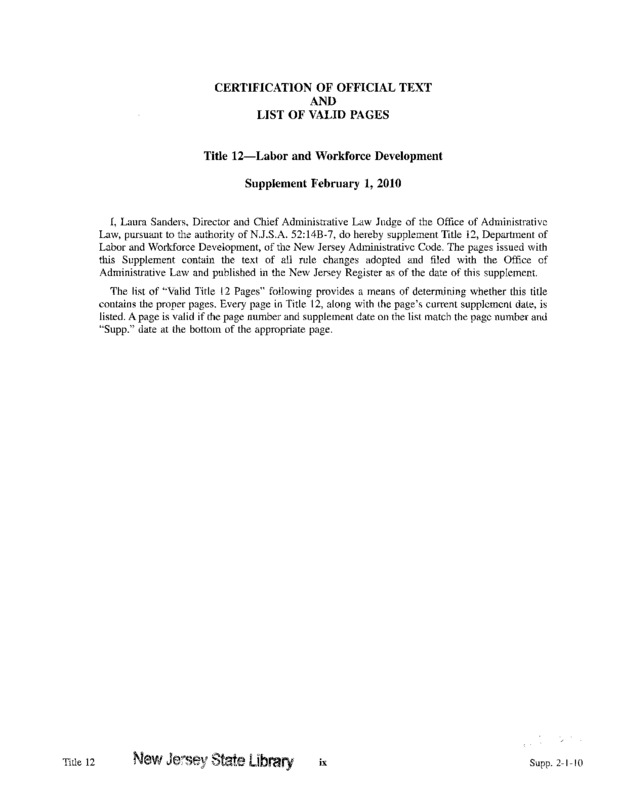 CERTIFICATION OF OFFICIAL TEXT
AND
LIST OF VALID PAGES

Title 12—Labor and Workforce Development

Supplement February 1, 2010

I, Laura Sanders, Director and Chief Administrative Law Judge of the Office of Administrative Law, pursuant to the authority of N.J.S.A. 52:14B-7, do hereby supplement Title 12, Department of Labor and Workforce Development, of the New Jersey Administrative Code. The pages issued with this Supplement contain the text of all rule changes adopted and filed with the Office of Administrative Law and published in the New Jersey Register as of the date of this supplement.

The list of "Valid Title 12 Pages" following provides a means of determining whether this title contains the proper pages. Every page in Title 12, along with the page's current supplement date, is listed. A page is valid if the page number and supplement date on the list match the page number and "Supp." date at the bottom of the appropriate page.

Title 12 New Jersey State Library ix Supp. 2-1-10